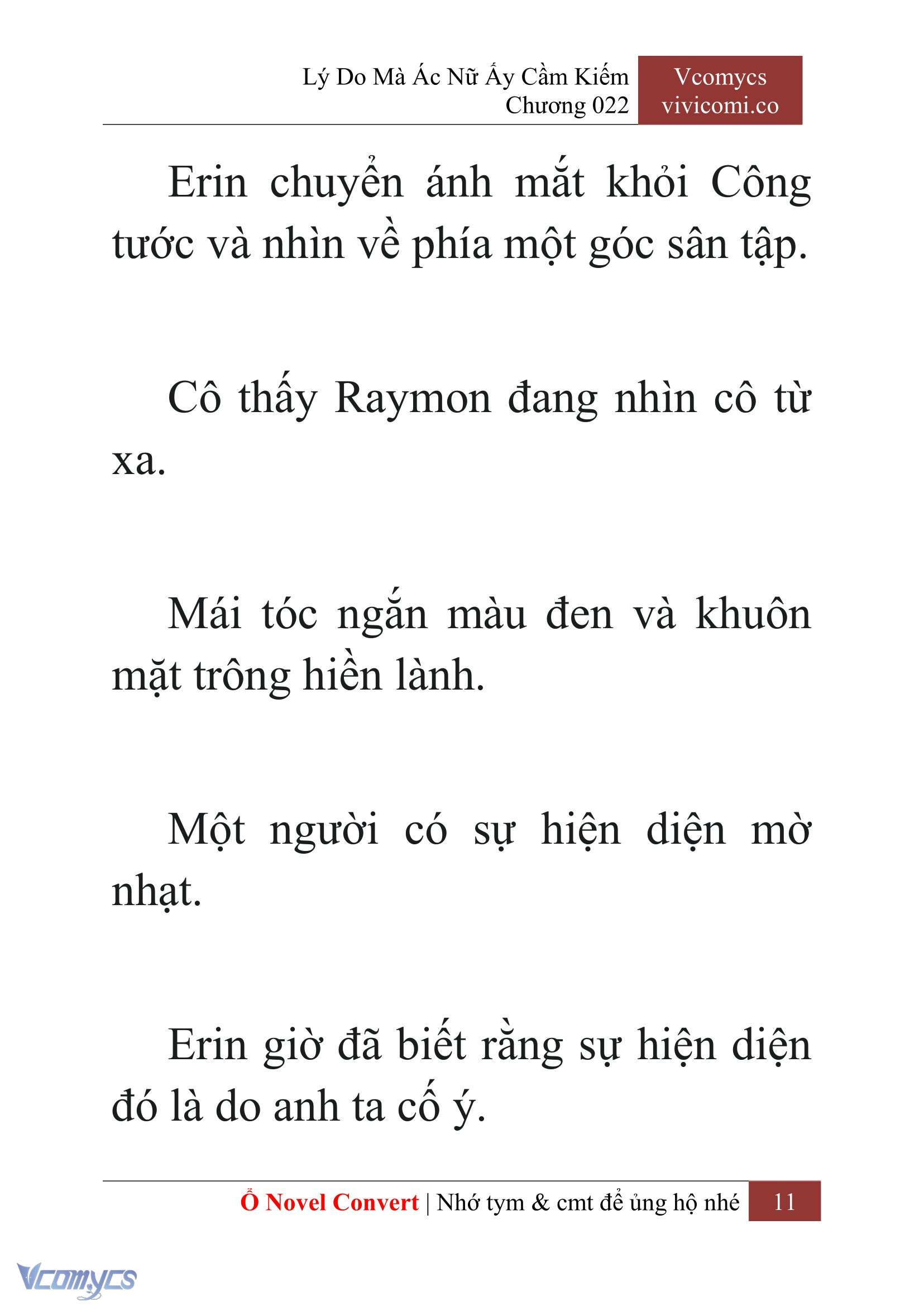 Lý Do Mà Ác Nữ Ấy Cầm Kiếm
Chương 022

Vcomycs
vivicomi.co

Erin chuyển ánh mắt khỏi Công tước và nhìn về phía một góc sân tập.

Cô thấy Raymon đang nhìn cô từ xa.

Mái tóc ngắn màu đen và khuôn mặt trông hiền lành.

Một người có sự hiện diện mờ nhạt.

Erin giờ đã biết rằng sự hiện diện đó là do anh ta cố ý.

Ổ Novel Convert | Nhớ tym & cmt để ủng hộ nhé 11

Vcomycs